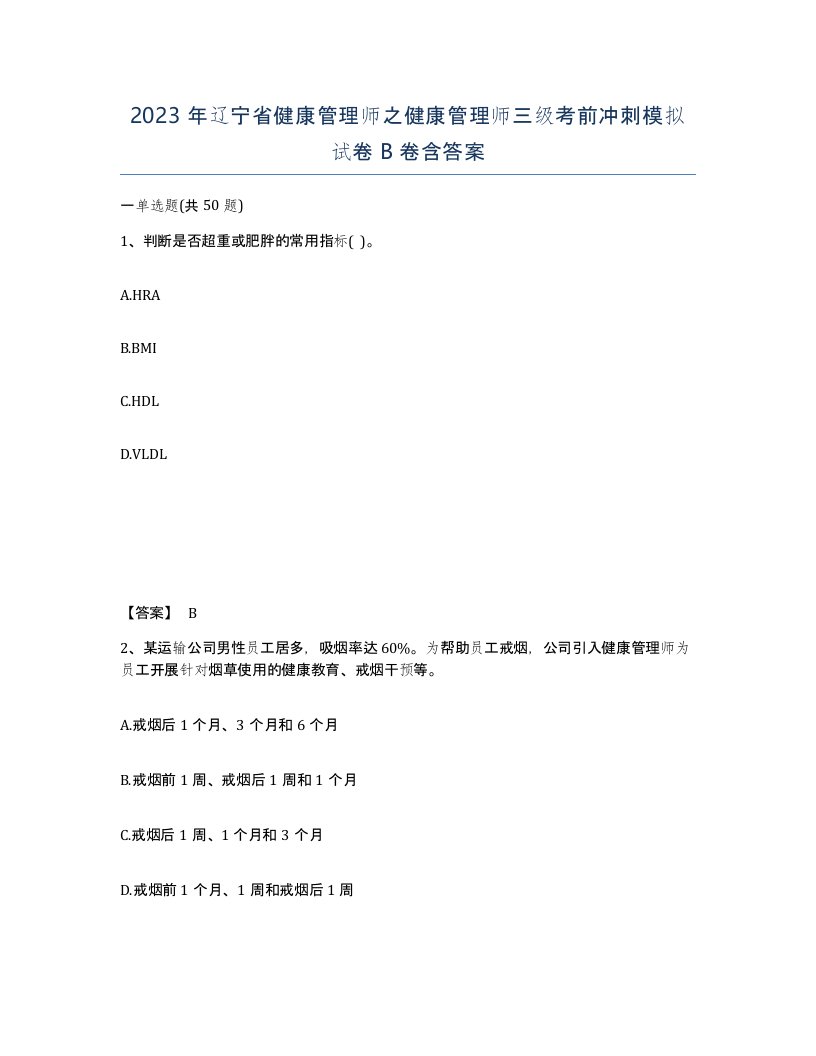 2023 年辽宁省健康管理师之健康管理师三级考前冲刺模拟试卷 B 卷含答案

一单选题(共 50 题)

1、判断是否超重或肥胖的常用指标( )。

A.HRA

B.BMI

C.HDL

D.VLDL

【答案】 B

2、某运输公司男性员工居多，吸烟率达 60%。为帮助员工戒烟，公司引入健康管理师为员工开展针对烟草使用的健康教育、戒烟干预等。

A.戒烟后 1 个月、3 个月和 6 个月

B.戒烟前 1 周、戒烟后 1 周和 1 个月

C.戒烟后 1 周、1 个月和 3 个月

D.戒烟前 1 个月、1 周和戒烟后 1 周